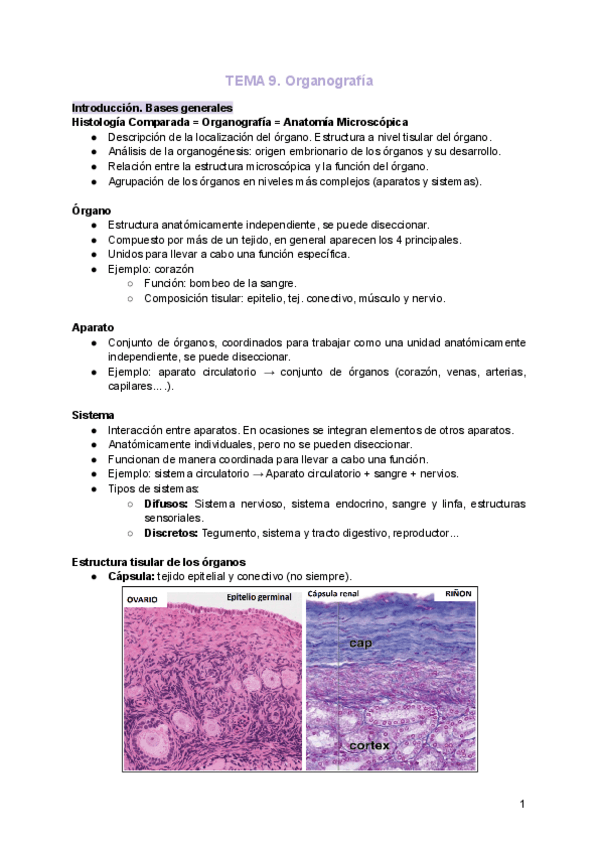 TEMA 9. Organografía

Introducción. Bases generales
Histología Comparada = Organografía = Anatomía Microscópica
● Descripción de la localización del órgano. Estructura a nivel tisular del órgano.
● Análisis de la organogénesis: origen embrionario de los órganos y su desarrollo.
● Relación entre la estructura microscópica y la función del órgano.
● Agrupación de los órganos en niveles más complejos (aparatos y sistemas).

Órgano
● Estructura anatómicamente independiente, se puede diseccionar.
● Compuesto por más de un tejido, en general aparecen los 4 principales.
● Unidos para llevar a cabo una función específica.
● Ejemplo: corazón
○ Función: bombeo de la sangre.
○ Composición tisular: epitelio, tej. conectivo, músculo y nervio.

Aparato
● Conjunto de órganos, coordinados para trabajar como una unidad anatómicamente independiente, se puede diseccionar.
● Ejemplo: aparato circulatorio → conjunto de órganos (corazón, venas, arterias, capilares….).

Sistema
● Interacción entre aparatos. En ocasiones se integran elementos de otros aparatos.
● Anatómicamente individuales, pero no se pueden diseccionar.
● Funcionan de manera coordinada para llevar a cabo una función.
● Ejemplo: sistema circulatorio → Aparato circulatorio + sangre + nervios.
● Tipos de sistemas:
○ Difusos: Sistema nervioso, sistema endocrino, sangre y linfa, estructuras sensoriales.
○ Discretos: Tegumento, sistema y tracto digestivo, reproductor…

Estructura tisular de los órganos
● Cápsula: tejido epitelial y conectivo (no siempre).

OVARIO
Epitelio germinal
Cápsula renal
RIÑON
cap
cortex

1